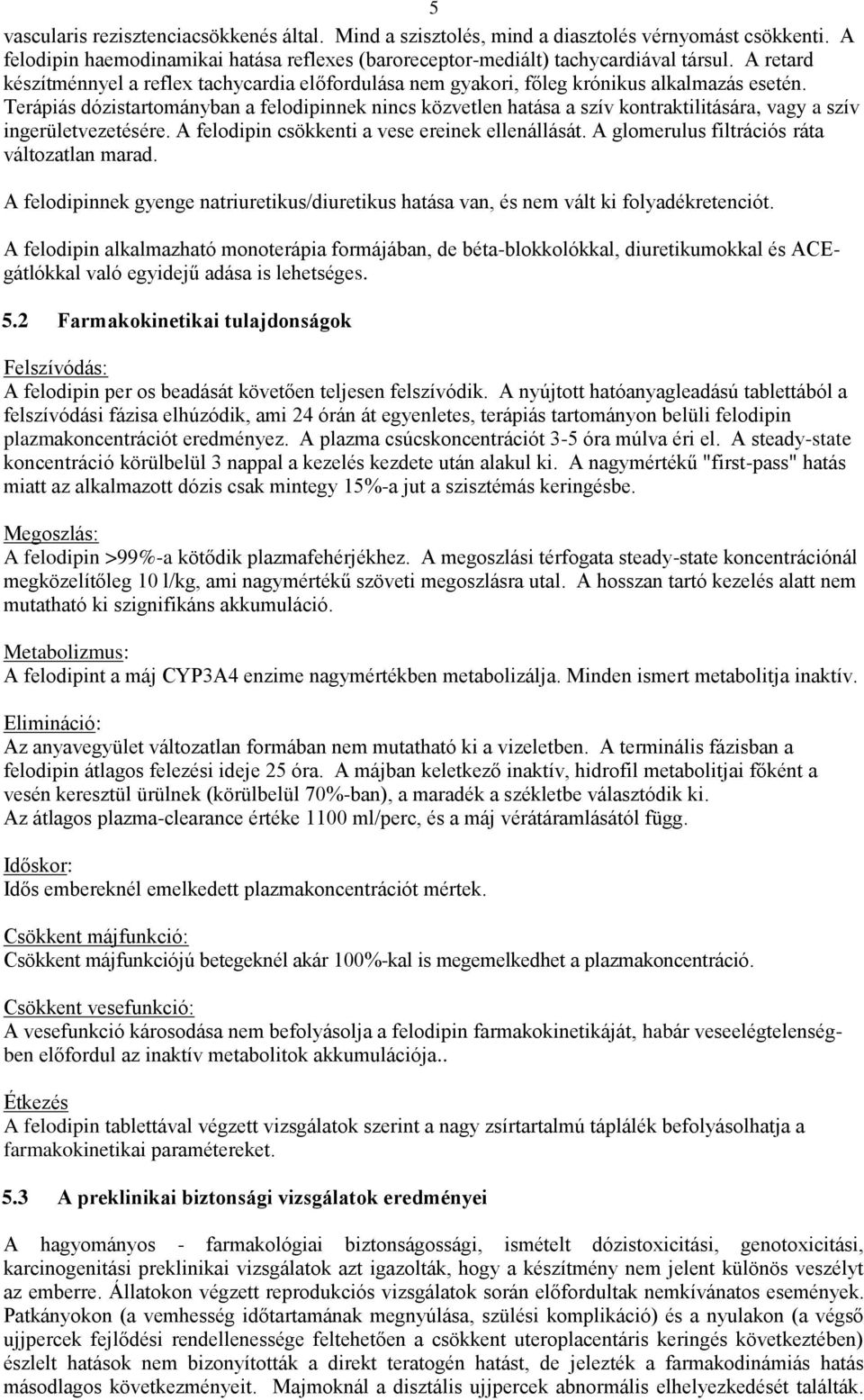 5

vascularis rezisztenciacsökkenés által. Mind a szisztolés, mind a diasztolés vérnyomást csökkenti. A felodipin haemodinamikai hatása reflexes (baroreceptor-mediált) tachycardiával társul. A retard készítménnyel a reflex tachycardia előfordulása nem gyakori, főleg krónikus alkalmazás esetén. Terápiás dózistartományban a felodipinnek nincs közvetlen hatása a szív kontraktilitására, vagy a szív ingerületvezetésére. A felodipin csökkenti a vese ereinek ellenállását. A glomerulus filtrációs ráta változatlan marad.

A felodipinnek gyenge natriuretikus/diuretikus hatása van, és nem vált ki folyadékretenciót.

A felodipin alkalmazható monoterápia formájában, de béta-blokkolókkal, diuretikumokkal és ACE-gátlókkal való egyidejű adása is lehetséges.

5.2 Farmakokinetikai tulajdonságok

Felszívódás:
A felodipin per os beadását követően teljesen felszívódik. A nyújtott hatóanyagleadású tablettából a felszívódási fázisa elhúzódik, ami 24 órán át egyenletes, terápiás tartományon belüli felodipin plazmakoncentrációt eredményez. A plazma csúcskoncentrációt 3-5 óra múlva éri el. A steady-state koncentráció körülbelül 3 nappal a kezelés kezdete után alakul ki. A nagymértékű "first-pass" hatás miatt az alkalmazott dózis csak mintegy 15%-a jut a szisztémás keringésbe.

Megoszlás:
A felodipin >99%-a kötődik plazmafehérjékhez. A megoszlási térfogata steady-state koncentrációnál megközelítőleg 10 l/kg, ami nagymértékű szöveti megoszlásra utal. A hosszan tartó kezelés alatt nem mutatható ki szignifikáns akkumuláció.

Metabolizmus:
A felodipint a máj CYP3A4 enzime nagymértékben metabolizálja. Minden ismert metabolitja inaktív.

Elimináció:
Az anyavegyület változatlan formában nem mutatható ki a vizeletben. A terminális fázisban a felodipin átlagos felezési ideje 25 óra. A májban keletkező inaktív, hidrofil metabolitjai főként a vesén keresztül ürülnek (körülbelül 70%-ban), a maradék a székletbe választódik ki.
Az átlagos plazma-clearance értéke 1100 ml/perc, és a máj vérátáramlásától függ.

Időskor:
Idős embereknél emelkedett plazmakoncentrációt mértek.

Csökkent májfunkció:
Csökkent májfunkciójú betegeknél akár 100%-kal is megemelkedhet a plazmakoncentráció.

Csökkent vesefunkció:
A vesefunkció károsodása nem befolyásolja a felodipin farmakokinetikáját, habár veseelégtelenségben előfordul az inaktív metabolitok akkumulációja..

Étkezés
A felodipin tablettával végzett vizsgálatok szerint a nagy zsírtartalmú táplálék befolyásolhatja a farmakokinetikai paramétereket.

5.3 A preklinikai biztonsági vizsgálatok eredményei

A hagyományos - farmakológiai biztonságossági, ismételt dózistoxicitási, genotoxicitási, karcinogenitási preklinikai vizsgálatok azt igazolták, hogy a készítmény nem jelent különös veszélyt az emberre. Állatokon végzett reprodukciós vizsgálatok során előfordultak nemkívánatos események. Patkányokon (a vemhesség időtartamának megnyúlása, szülési komplikáció) és a nyulakon (a végső ujjpercek fejlődési rendellenessége feltehetően a csökkent uteroplacentáris keringés következtében) észlelt hatások nem bizonyították a direkt teratogén hatást, de jelezték a farmakodinámiás hatás másodlagos következményeit. Majmoknál a disztális ujjpercek abnormális elhelyezkedését találták.